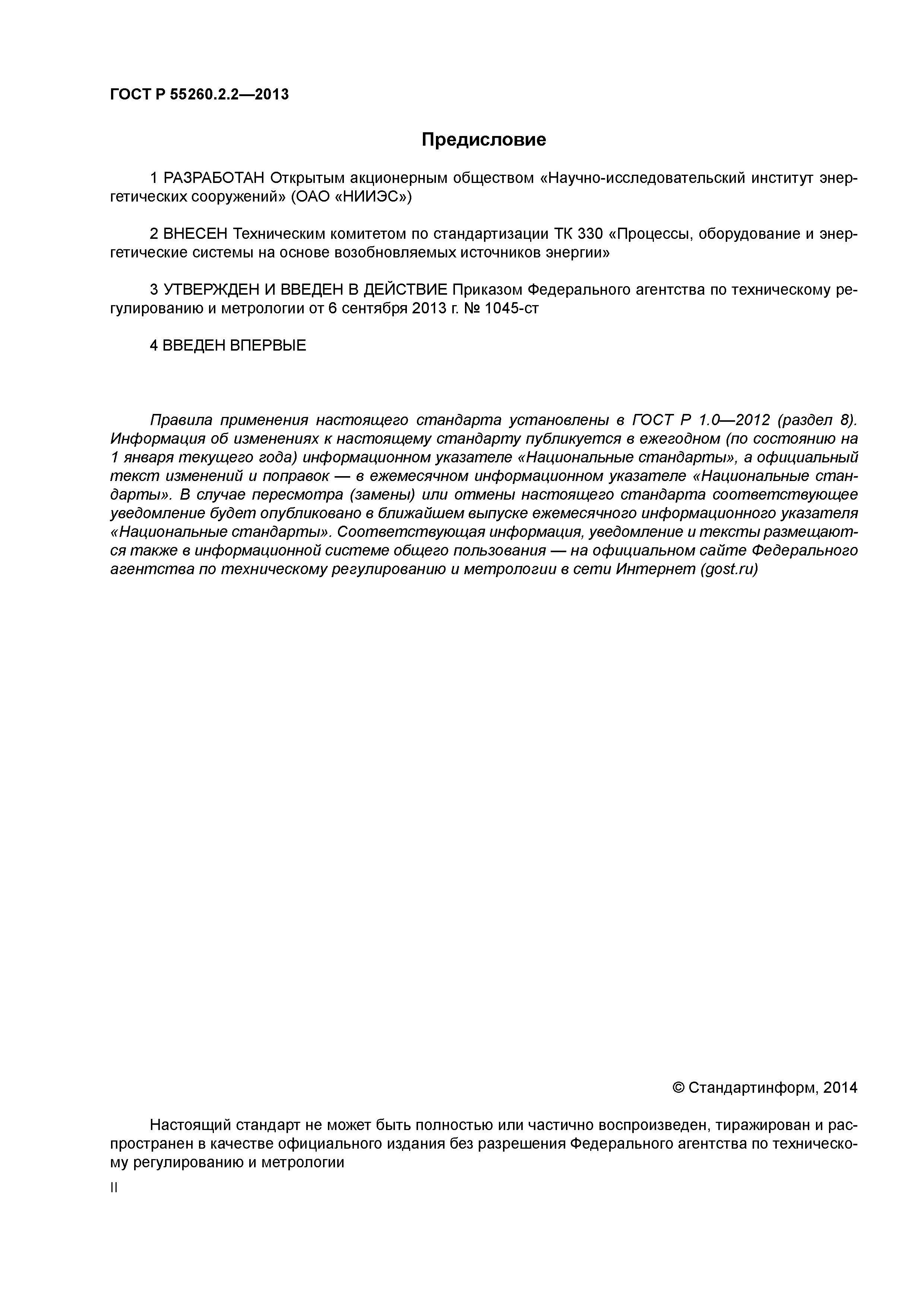 ГОСТ Р 55260.2.2—2013

Предисловие

1 РАЗРАБОТАН Открытым акционерным обществом «Научно-исследовательский институт энергетических сооружений» (ОАО «НИИЭС»)

2 ВНЕСЕН Техническим комитетом по стандартизации ТК 330 «Процессы, оборудование и энергетические системы на основе возобновляемых источников энергии»

3 УТВЕРЖДЕН И ВВЕДЕН В ДЕЙСТВИЕ Приказом Федерального агентства по техническому регулированию и метрологии от 6 сентября 2013 г. № 1045-ст

4 ВВЕДЕН ВПЕРВЫЕ

Правила применения настоящего стандарта установлены в ГОСТ Р 1.0—2012 (раздел 8). Информация об изменениях к настоящему стандарту публикуется в ежегодном (по состоянию на 1 января текущего года) информационном указателе «Национальные стандарты», а официальный текст изменений и поправок — в ежемесячном информационном указателе «Национальные стандарты». В случае пересмотра (замены) или отмены настоящего стандарта соответствующее уведомление будет опубликовано в ближайшем выпуске ежемесячного информационного указателя «Национальные стандарты». Соответствующая информация, уведомление и тексты размещаются также в информационной системе общего пользования — на официальном сайте Федерального агентства по техническому регулированию и метрологии в сети Интернет (gost.ru)

© Стандартинформ, 2014

Настоящий стандарт не может быть полностью или частично воспроизведен, тиражирован и распространен в качестве официального издания без разрешения Федерального агентства по техническому регулированию и метрологии

II